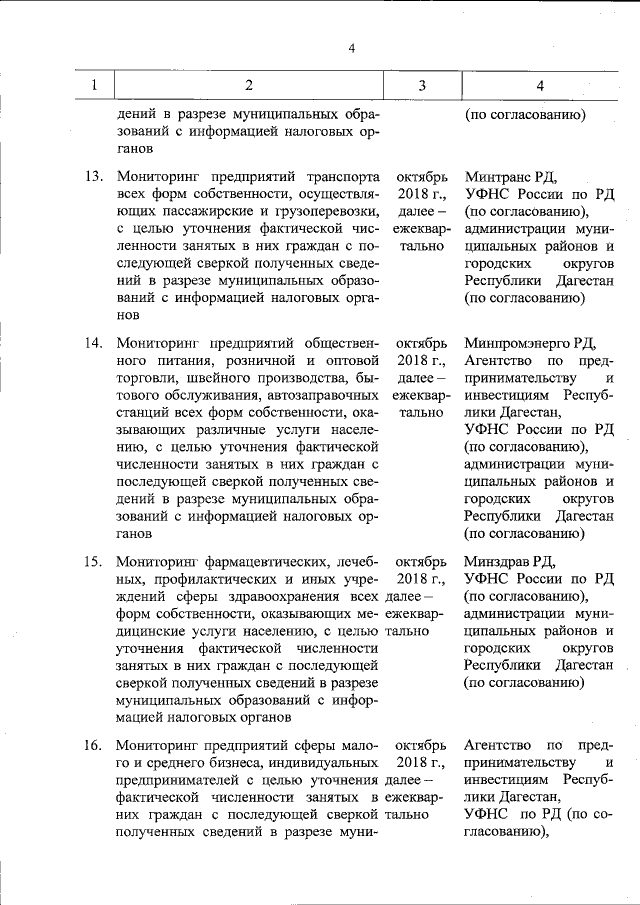 4

| 1 | 2 | 3 | 4 |
|---|---|---|---|
|  | дений в разрезе муниципальных образований с информацией налоговых органов |  | (по согласованию) |
| 13. | Мониторинг предприятий транспорта всех форм собственности, осуществляющих пассажирские и грузоперевозки, с целью уточнения фактической численности занятых в них граждан с последующей сверкой полученных сведений в разрезе муниципальных образований с информацией налоговых органов | октябрь 2018 г., далее – ежеквартально | Минтранс РД, УФНС России по РД (по согласованию), администрации муниципальных районов и городских округов Республики Дагестан (по согласованию) |
| 14. | Мониторинг предприятий общественного питания, розничной и оптовой торговли, швейного производства, бытового обслуживания, автозаправочных станций всех форм собственности, оказывающих различные услуги населению, с целью уточнения фактической численности занятых в них граждан с последующей сверкой полученных сведений в разрезе муниципальных образований с информацией налоговых органов | октябрь 2018 г., далее – ежеквартально | Минпромэнерго РД, Агентство по предпринимательству и инвестициям Республики Дагестан, УФНС России по РД (по согласованию), администрации муниципальных районов и городских округов Республики Дагестан (по согласованию) |
| 15. | Мониторинг фармацевтических, лечебных, профилактических и иных учреждений сферы здравоохранения всех форм собственности, оказывающих медицинские услуги населению, с целью уточнения фактической численности занятых в них граждан с последующей сверкой полученных сведений в разрезе муниципальных образований с информацией налоговых органов | октябрь 2018 г., далее – ежеквартально | Минздрав РД, УФНС России по РД (по согласованию), администрации муниципальных районов и городских округов Республики Дагестан (по согласованию) |
| 16. | Мониторинг предприятий сферы малого и среднего бизнеса, индивидуальных предпринимателей с целью уточнения фактической численности занятых в них граждан с последующей сверкой полученных сведений в разрезе муни- | октябрь 2018 г., далее – ежеквартально | Агентство по предпринимательству и инвестициям Республики Дагестан, УФНС по РД (по согласованию), |